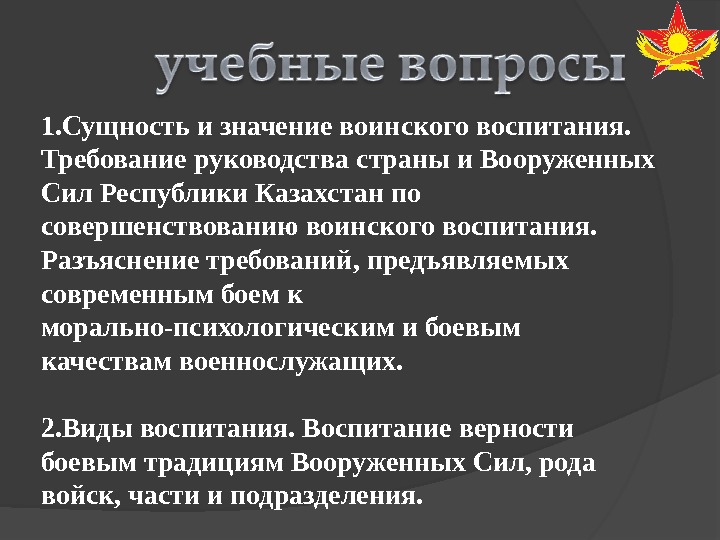 учебные вопросы

1.Сущность и значение воинского воспитания. Требование руководства страны и Вооруженных Сил Республики Казахстан по совершенствованию воинского воспитания. Разъяснение требований, предъявляемых современным боем к морально-психологическим и боевым качествам военнослужащих.

2.Виды воспитания. Воспитание верности боевым традициям Вооруженных Сил, рода войск, части и подразделения.